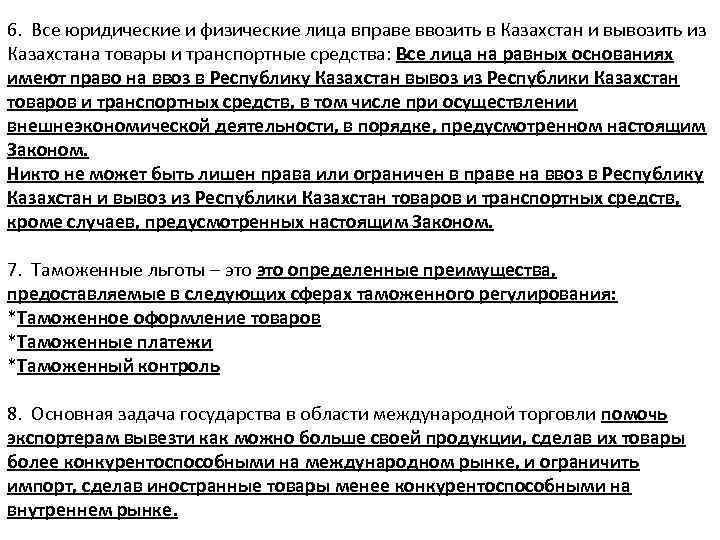 6. Все юридические и физические лица вправе ввозить в Казахстан и вывозить из Казахстана товары и транспортные средства: Все лица на равных основаниях имеют право на ввоз в Республику Казахстан вывоз из Республики Казахстан товаров и транспортных средств, в том числе при осуществлении внешнеэкономической деятельности, в порядке, предусмотренном настоящим Законом.
Никто не может быть лишен права или ограничен в праве на ввоз в Республику Казахстан и вывоз из Республики Казахстан товаров и транспортных средств, кроме случаев, предусмотренных настоящим Законом.

7. Таможенные льготы – это это определенные преимущества, предоставляемые в следующих сферах таможенного регулирования:
*Таможенное оформление товаров
*Таможенные платежи
*Таможенный контроль

8. Основная задача государства в области международной торговли помочь экспортерам вывезти как можно больше своей продукции, сделав их товары более конкурентоспособными на международном рынке, и ограничить импорт, сделав иностранные товары менее конкурентоспособными на внутреннем рынке.